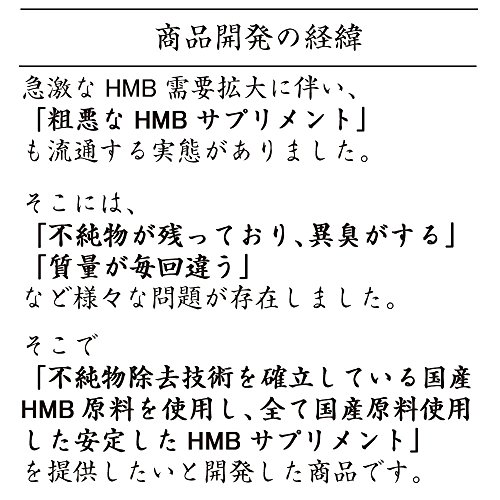 商品開発の経緯

急激な HMB 需要拡大に伴い、
「粗悪な HMB サプリメント」
も流通する実態がありました。

そこには、
「不純物が残っており、異臭がする」
「質量が毎回違う」
など様々な問題が存在しました。

そこで
「不純物除去技術を確立している国産 HMB 原料を使用し、全て国産原料使用した安定した HMB サプリメント」
を提供したいと開発した商品です。